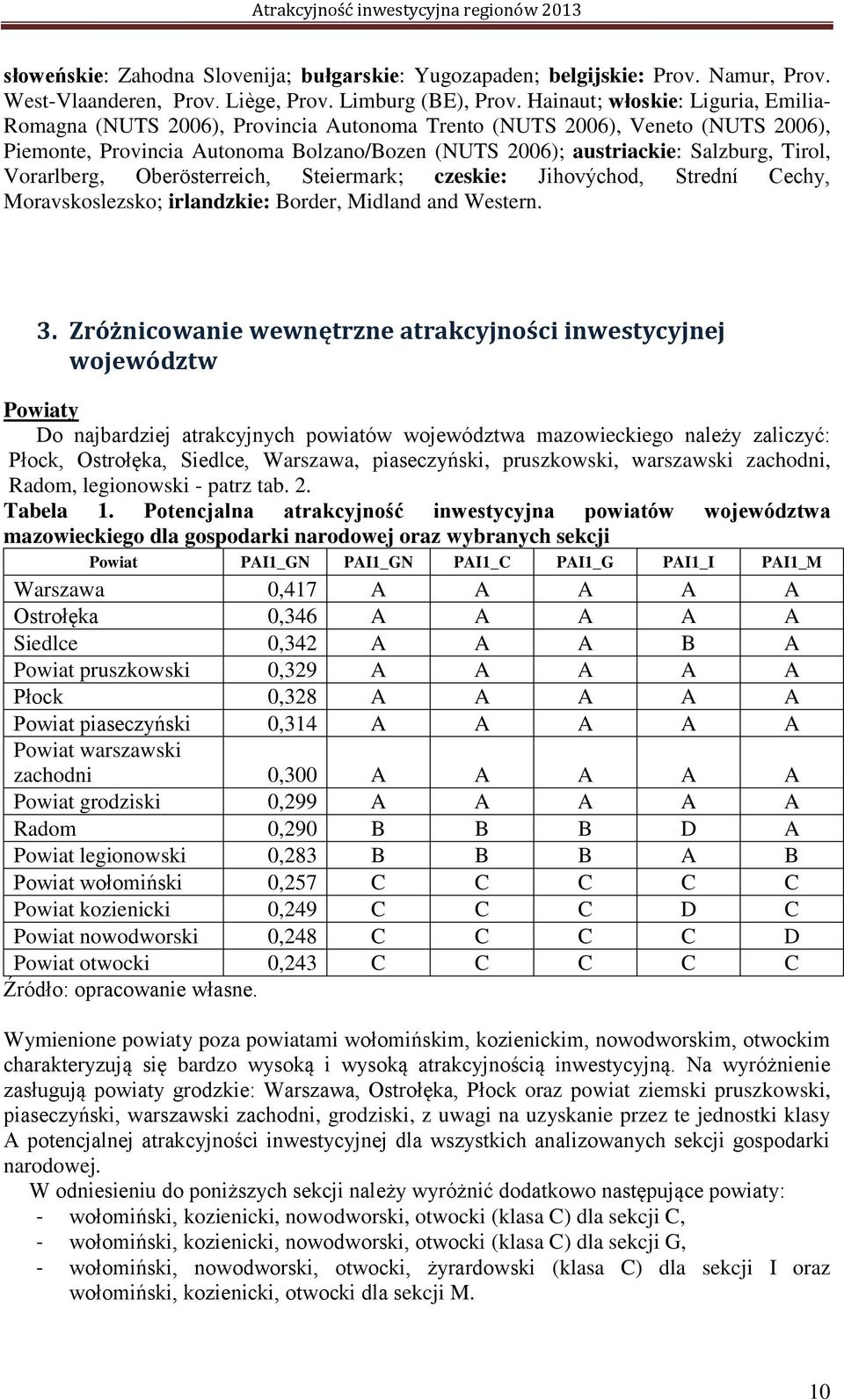 Atrakcyjność inwestycyjna regionów 2013

słoweńskie: Zahodna Slovenija; bułgarskie: Yugozapaden; belgijskie: Prov. Namur, Prov. West-Vlaanderen, Prov. Liège, Prov. Limburg (BE), Prov. Hainaut; włoskie: Liguria, Emilia-Romagna (NUTS 2006), Provincia Autonoma Trento (NUTS 2006), Veneto (NUTS 2006), Piemonte, Provincia Autonoma Bolzano/Bozen (NUTS 2006); austriackie: Salzburg, Tirol, Vorarlberg, Oberösterreich, Steiermark; czeskie: Jihovýchod, Strední Cechy, Moravskoslezsko; irlandzkie: Border, Midland and Western.

3. Zróżnicowanie wewnętrzne atrakcyjności inwestycyjnej województw

Powiaty

Do najbardziej atrakcyjnych powiatów województwa mazowieckiego należy zaliczyć: Płock, Ostrołęka, Siedlce, Warszawa, piaseczyński, pruszkowski, warszawski zachodni, Radom, legionowski - patrz tab. 2.

Tabela 1. Potencjalna atrakcyjność inwestycyjna powiatów województwa mazowieckiego dla gospodarki narodowej oraz wybranych sekcji

| Powiat | PAI1_GN | PAI1_GN | PAI1_C | PAI1_G | PAI1_I | PAI1_M |
|---|---|---|---|---|---|---|
| Warszawa | 0,417 | A | A | A | A | A |
| Ostrołęka | 0,346 | A | A | A | A | A |
| Siedlce | 0,342 | A | A | A | B | A |
| Powiat pruszkowski | 0,329 | A | A | A | A | A |
| Płock | 0,328 | A | A | A | A | A |
| Powiat piaseczyński | 0,314 | A | A | A | A | A |
| Powiat warszawski zachodni | 0,300 | A | A | A | A | A |
| Powiat grodziski | 0,299 | A | A | A | A | A |
| Radom | 0,290 | B | B | B | D | A |
| Powiat legionowski | 0,283 | B | B | B | A | B |
| Powiat wołomiński | 0,257 | C | C | C | C | C |
| Powiat kozienicki | 0,249 | C | C | C | D | C |
| Powiat nowodworski | 0,248 | C | C | C | C | D |
| Powiat otwocki | 0,243 | C | C | C | C | C |

Źródło: opracowanie własne.

Wymienione powiaty poza powiatami wołomińskim, kozienickim, nowodworskim, otwockim charakteryzują się bardzo wysoką i wysoką atrakcyjnością inwestycyjną. Na wyróżnienie zasługują powiaty grodzkie: Warszawa, Ostrołęka, Płock oraz powiat ziemski pruszkowski, piaseczyński, warszawski zachodni, grodziski, z uwagi na uzyskanie przez te jednostki klasy A potencjalnej atrakcyjności inwestycyjnej dla wszystkich analizowanych sekcji gospodarki narodowej.

W odniesieniu do poniższych sekcji należy wyróżnić dodatkowo następujące powiaty:
- wołomiński, kozienicki, nowodworski, otwocki (klasa C) dla sekcji C,
- wołomiński, kozienicki, nowodworski, otwocki (klasa C) dla sekcji G,
- wołomiński, nowodworski, otwocki, żyrardowski (klasa C) dla sekcji I oraz wołomiński, kozienicki, otwocki dla sekcji M.

10